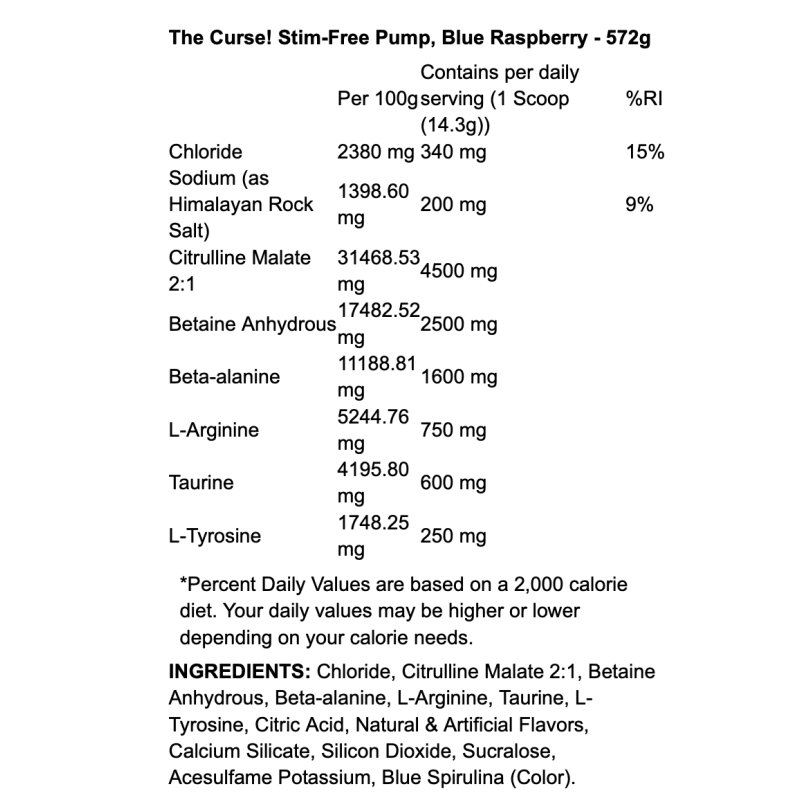 The Curse! Stim-Free Pump, Blue Raspberry - 572g

| | Per 100g | Contains per daily serving (1 Scoop (14.3g)) | %RI |
|---|---|---|---|
| Chloride | 2380 mg | 340 mg | 15% |
| Sodium (as Himalayan Rock Salt) | 1398.60 mg | 200 mg | 9% |
| Citrulline Malate 2:1 | 31468.53 mg | 4500 mg | |
| Betaine Anhydrous | 17482.52 mg | 2500 mg | |
| Beta-alanine | 11188.81 mg | 1600 mg | |
| L-Arginine | 5244.76 mg | 750 mg | |
| Taurine | 4195.80 mg | 600 mg | |
| L-Tyrosine | 1748.25 mg | 250 mg | |

*Percent Daily Values are based on a 2,000 calorie diet. Your daily values may be higher or lower depending on your calorie needs.

INGREDIENTS: Chloride, Citrulline Malate 2:1, Betaine Anhydrous, Beta-alanine, L-Arginine, Taurine, L-Tyrosine, Citric Acid, Natural & Artificial Flavors, Calcium Silicate, Silicon Dioxide, Sucralose, Acesulfame Potassium, Blue Spirulina (Color).